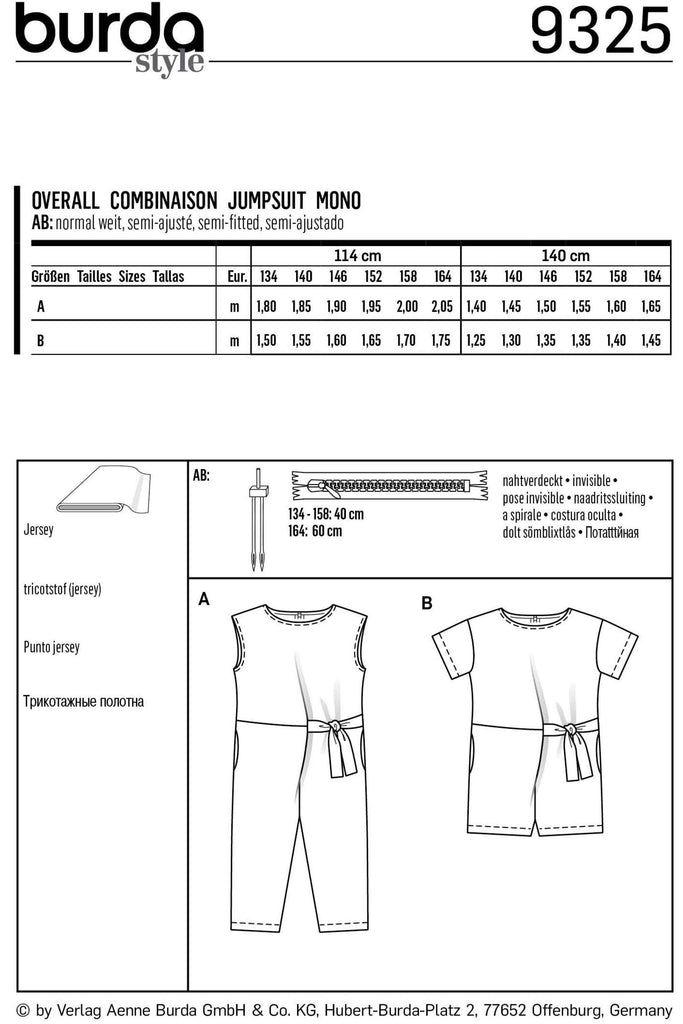 burda style

9325

OVERALL COMBINAISON JUMPSUIT MONO
AB: normal weit, semi-ajusté, semi-fitted, semi-ajustado

| | | 114 cm | | | | | | 140 cm | | | | | |
|---|---|---|---|---|---|---|---|---|---|---|---|---|---|
| Größen Tailles Sizes Tallas | Eur. | 134 | 140 | 146 | 152 | 158 | 164 | 134 | 140 | 146 | 152 | 158 | 164 |
| A | m | 1,80 | 1,85 | 1,90 | 1,95 | 2,00 | 2,05 | 1,40 | 1,45 | 1,50 | 1,55 | 1,60 | 1,65 |
| B | m | 1,50 | 1,55 | 1,60 | 1,65 | 1,70 | 1,75 | 1,25 | 1,30 | 1,35 | 1,35 | 1,40 | 1,45 |

Jersey

tricotstof (jersey)

Punto jersey

Трикотажные полотна

AB:

134 - 158: 40 cm
164: 60 cm

nahtverdeckt • invisible • pose invisible • naadritssluiting • a spirale • costura oculta • dolt sömblixtlås • Потатттйная

A

B

© by Verlag Aenne Burda GmbH & Co. KG, Hubert-Burda-Platz 2, 77652 Offenburg, Germany